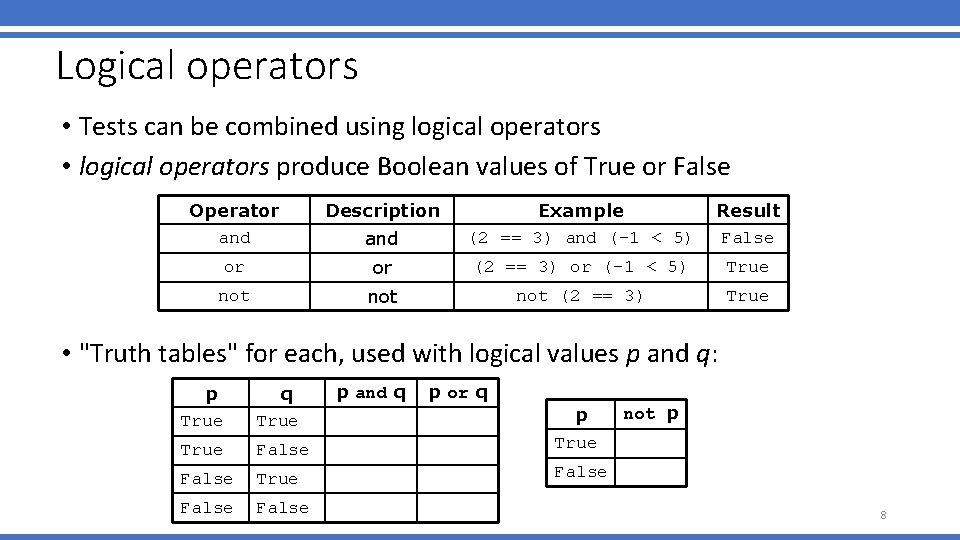 Logical operators

• Tests can be combined using logical operators
• logical operators produce Boolean values of True or False

| Operator | Description | Example | Result |
|---|---|---|---|
| and | and | (2 == 3) and (-1 < 5) | False |
| or | or | (2 == 3) or (-1 < 5) | True |
| not | not | not (2 == 3) | True |

• "Truth tables" for each, used with logical values p and q:

| p | q | p and q | p or q |
|---|---|---|---|
| True | True | | |
| True | False | | |
| False | True | | |
| False | False | | |

| p | not p |
|---|---|
| True | |
| False | |

8